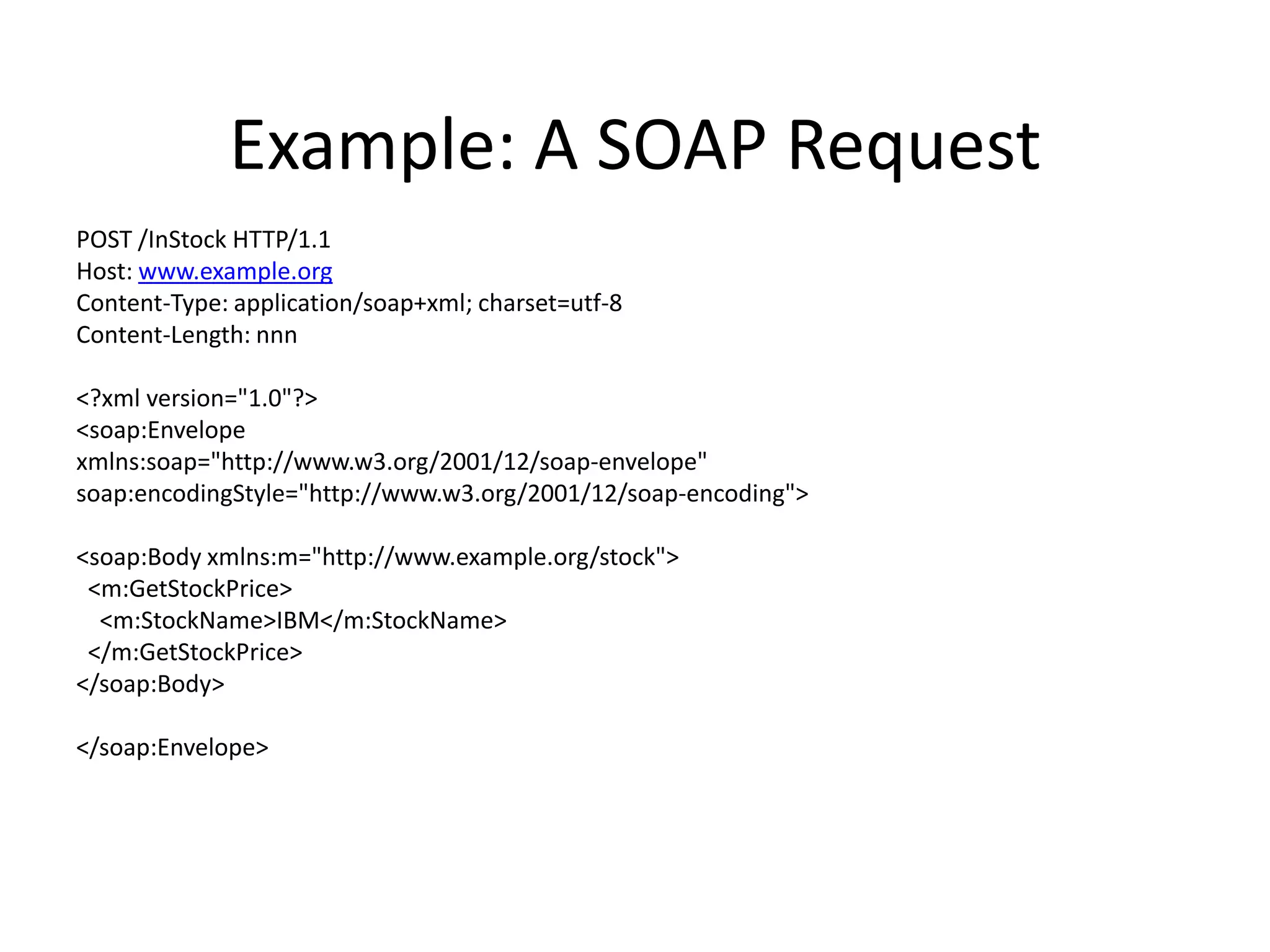 Example: A SOAP Request

POST /InStock HTTP/1.1
Host: www.example.org
Content-Type: application/soap+xml; charset=utf-8
Content-Length: nnn

<?xml version="1.0"?>
<soap:Envelope
xmlns:soap="http://www.w3.org/2001/12/soap-envelope"
soap:encodingStyle="http://www.w3.org/2001/12/soap-encoding">

<soap:Body xmlns:m="http://www.example.org/stock">
  <m:GetStockPrice>
    <m:StockName>IBM</m:StockName>
  </m:GetStockPrice>
</soap:Body>

</soap:Envelope>